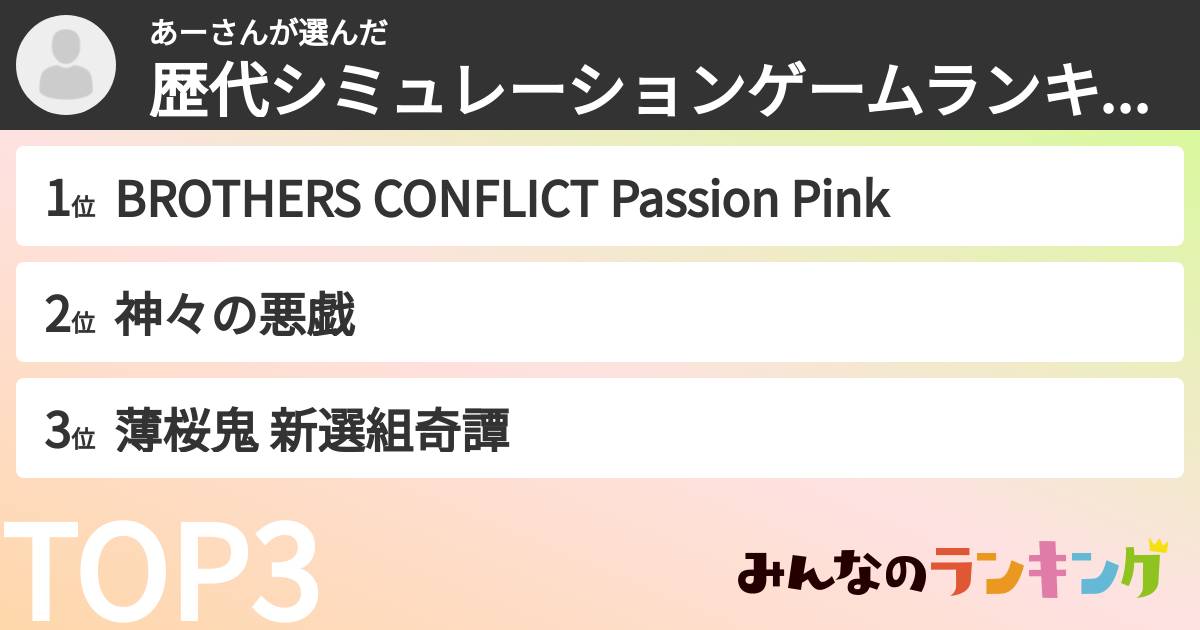 あーさんが選んだ
歴代シミュレーションゲームランキ...

1位 BROTHERS CONFLICT Passion Pink

2位 神々の悪戯

3位 薄桜鬼 新選組奇譚

TOP3

みんなのランキング